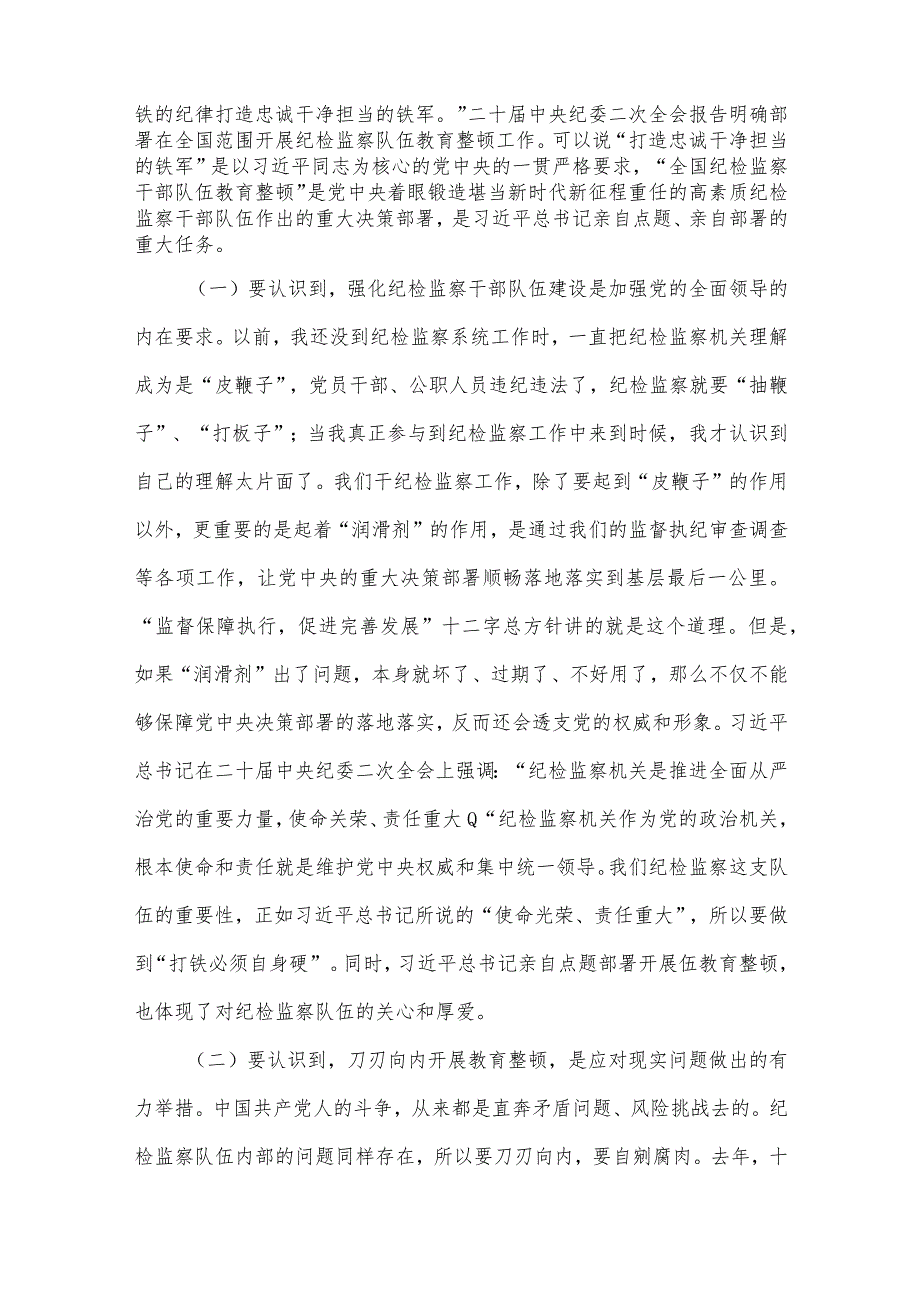 铁的纪律打造忠诚干净担当的铁军。”二十届中央纪委二次全会报告明确部署在全国范围开展纪检监察队伍教育整顿工作。可以说“打造忠诚干净担当的铁军”是以习近平同志为核心的党中央的一贯严格要求，“全国纪检监察干部队伍教育整顿”是党中央着眼锻造堪当新时代新征程重任的高素质纪检监察干部队伍作出的重大决策部署，是习近平总书记亲自点题、亲自部署的重大任务。

（一）要认识到，强化纪检监察干部队伍建设是加强党的全面领导的内在要求。以前，我还没到纪检监察系统工作时，一直把纪检监察机关理解成为是“皮鞭子”，党员干部、公职人员违纪违法了，纪检监察就要“抽鞭子”、“打板子”；当我真正参与到纪检监察工作中来到时候，我才认识到自己的理解太片面了。我们干纪检监察工作，除了要起到“皮鞭子”的作用以外，更重要的是起着“润滑剂”的作用，是通过我们的监督执纪审查调查等各项工作，让党中央的重大决策部署顺畅落地落实到基层最后一公里。“监督保障执行，促进完善发展”十二字总方针讲的就是这个道理。但是，如果“润滑剂”出了问题，本身就坏了、过期了、不好用了，那么不仅不能够保障党中央决策部署的落地落实，反而还会透支党的权威和形象。习近平总书记在二十届中央纪委二次全会上强调：“纪检监察机关是推进全面从严治党的重要力量，使命关荣、责任重大Q“纪检监察机关作为党的政治机关，根本使命和责任就是维护党中央权威和集中统一领导。我们纪检监察这支队伍的重要性，正如习近平总书记所说的“使命光荣、责任重大”，所以要做到“打铁必须自身硬”。同时，习近平总书记亲自点题部署开展伍教育整顿，也体现了对纪检监察队伍的关心和厚爱。

（二）要认识到，刀刃向内开展教育整顿，是应对现实问题做出的有力举措。中国共产党人的斗争，从来都是直奔矛盾问题、风险挑战去的。纪检监察队伍内部的问题同样存在，所以要刀刃向内，要自剜腐肉。去年，十